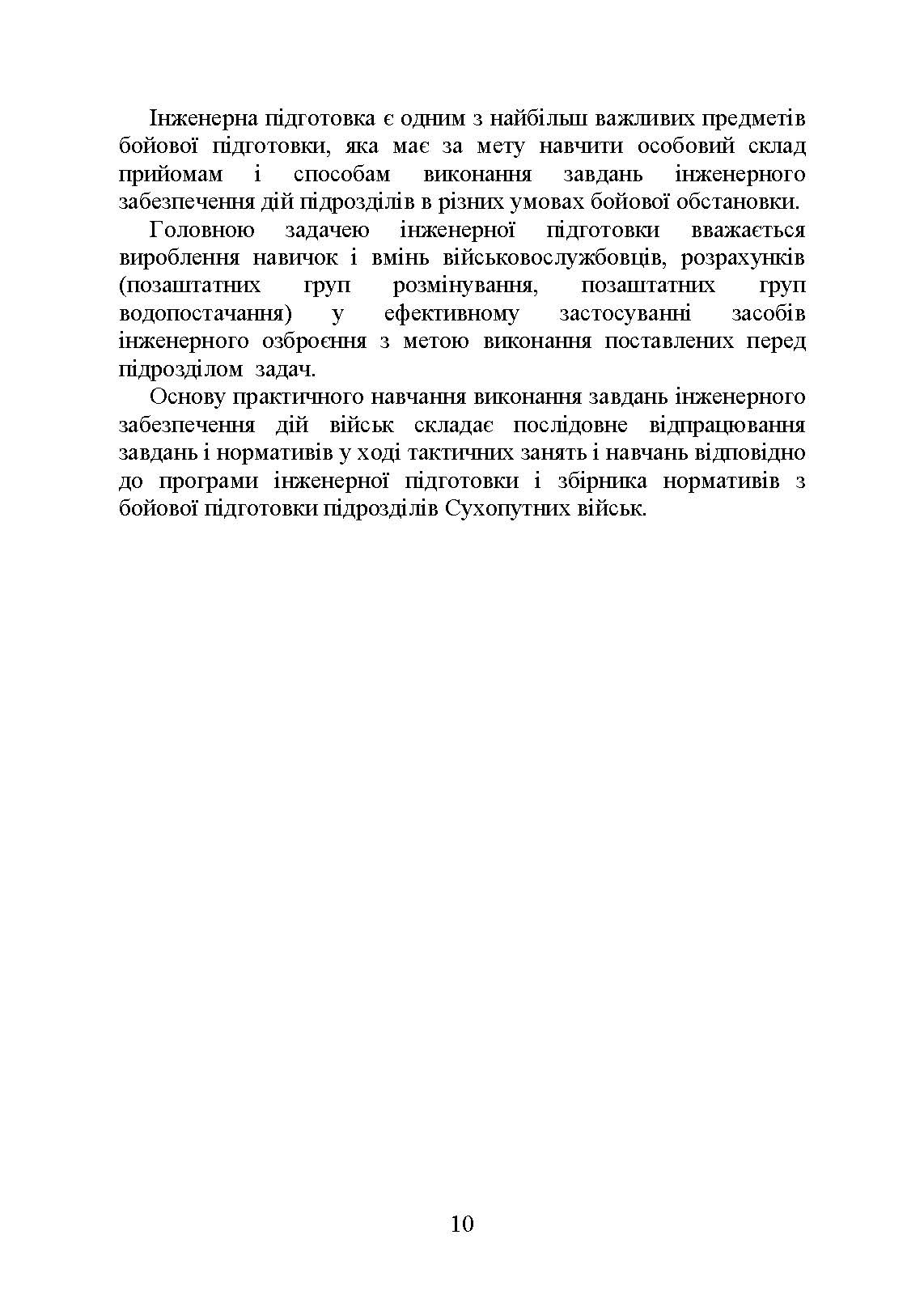 Інженерна підготовка є одним з найбільш важливих предметів бойової підготовки, яка має за мету навчити особовий склад прийомам і способам виконання завдань інженерного забезпечення дій підрозділів в різних умовах бойової обстановки.

Головною задачею інженерної підготовки вважається вироблення навичок і вмінь військовослужбовців, розрахунків (позаштатних груп розмінування, позаштатних груп водопостачання) у ефективному застосуванні засобів інженерного озброєння з метою виконання поставлених перед підрозділом задач.

Основу практичного навчання виконання завдань інженерного забезпечення дій військ складає послідовне відпрацювання завдань і нормативів у ході тактичних занять і навчань відповідно до програми інженерної підготовки і збірника нормативів з бойової підготовки підрозділів Сухопутних військ.

10